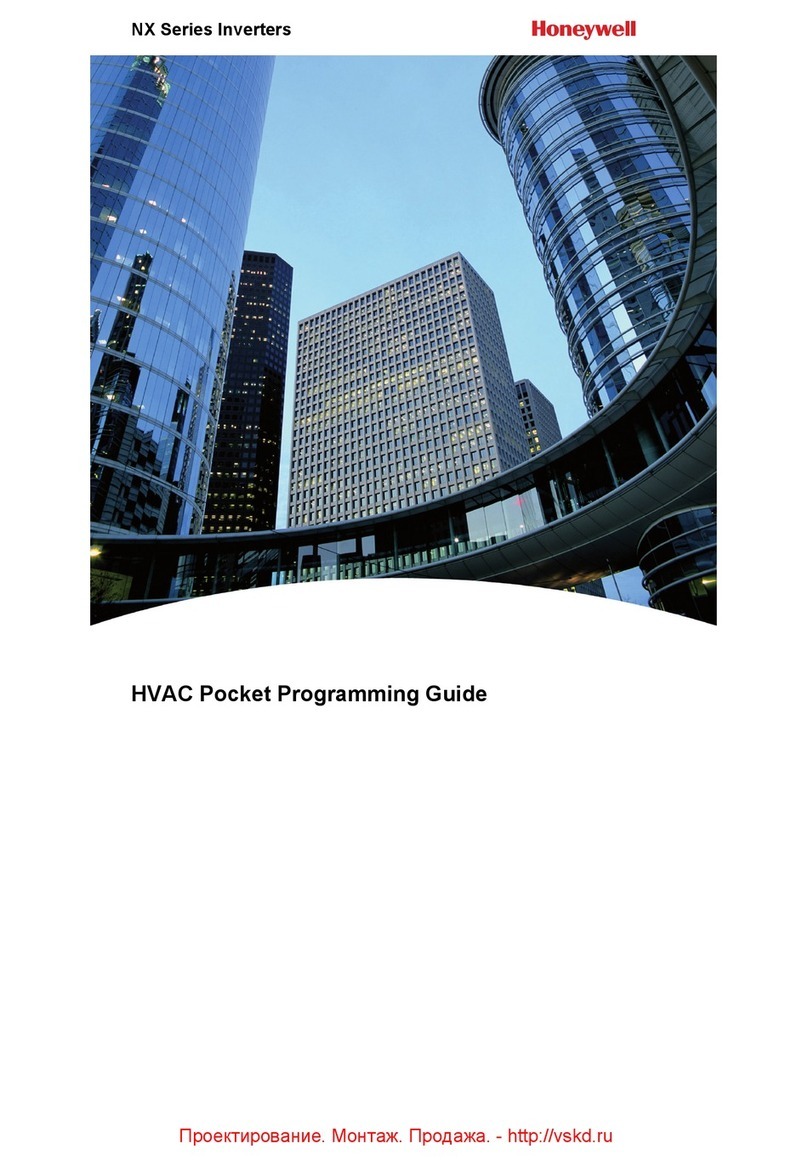 NX Series Inverters

Honeywell

HVAC Pocket Programming Guide

Проектирование. Монтаж. Продажа. - http://vskd.ru